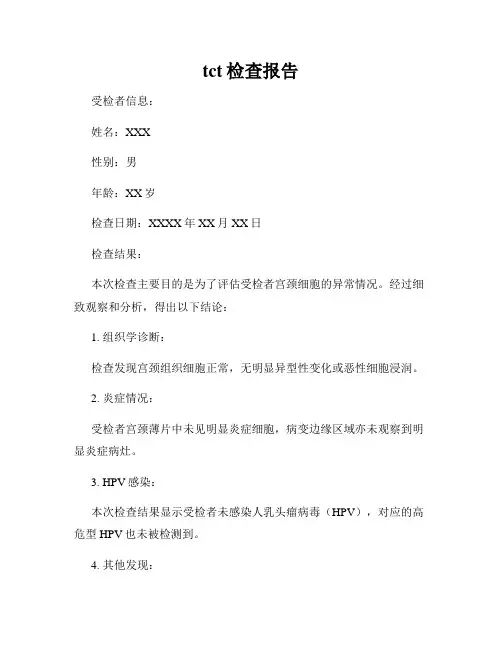 tct 检查报告

受检者信息：

姓名：XXX

性别：男

年龄：XX 岁

检查日期：XXXX 年 XX 月 XX 日

检查结果：

本次检查主要目的是为了评估受检者宫颈细胞的异常情况。经过细致观察和分析，得出以下结论：

1. 组织学诊断：

检查发现宫颈组织细胞正常，无明显异型性变化或恶性细胞浸润。

2. 炎症情况：

受检者宫颈薄片中未见明显炎症细胞，病变边缘区域亦未观察到明显炎症病灶。

3. HPV 感染：

本次检查结果显示受检者未感染人乳头瘤病毒（HPV），对应的高危型 HPV 也未被检测到。

4. 其他发现：